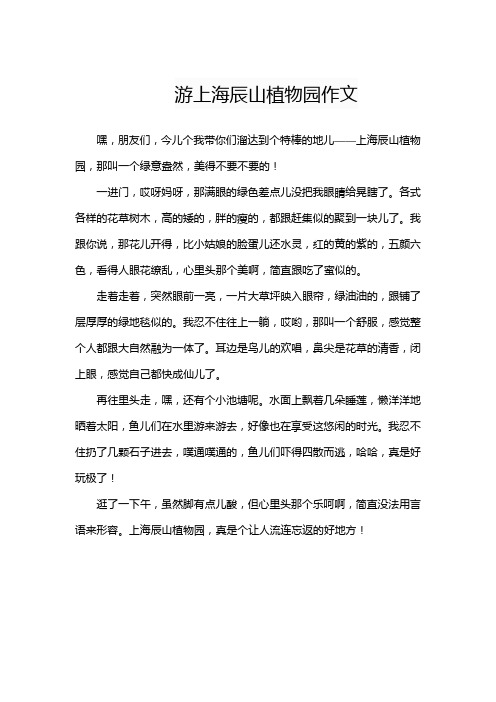 游上海辰山植物园作文

嘿，朋友们，今儿个我带你们溜达到个特棒的地儿——上海辰山植物园，那叫一个绿意盎然，美得不要不要的！

一进门，哎呀妈呀，那满眼的绿色差点儿没把我眼睛给晃瞎了。各式各样的花草树木，高的矮的，胖的瘦的，都跟赶集似的聚到一块儿了。我跟你说，那花儿开得，比小姑娘的脸蛋儿还水灵，红的黄的紫的，五颜六色，看得人眼花缭乱，心里头那个美啊，简直跟吃了蜜似的。

走着走着，突然眼前一亮，一片大草坪映入眼帘，绿油油的，跟铺了层厚厚的绿地毯似的。我忍不住往上一躺，哎哟，那叫一个舒服，感觉整个人都跟大自然融为一体了。耳边是鸟儿的欢唱，鼻尖是花草的清香，闭上眼，感觉自己都快成仙儿了。

再往里头走，嘿，还有个小池塘呢。水面上飘着几朵睡莲，懒洋洋地晒着太阳，鱼儿们在水里游来游去，好像也在享受这悠闲的时光。我忍不住扔了几颗石子进去，噗通噗通的，鱼儿们吓得四散而逃，哈哈，真是好玩极了！

逛了一下午，虽然脚有点儿酸，但心里头那个乐呵啊，简直没法用言语来形容。上海辰山植物园，真是个让人流连忘返的好地方！